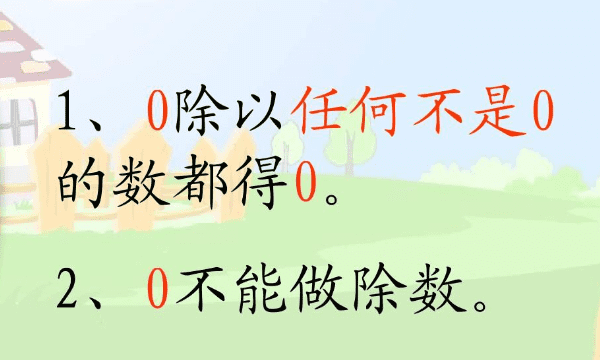 1、0除以任何不是0的数都得0。

2、0不能做除数。